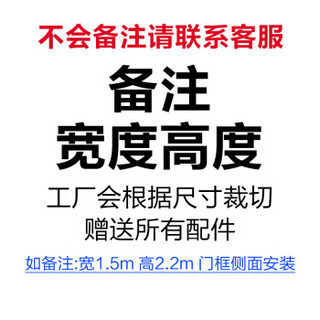 不会备注请联系客服

备注
宽度高度

工厂会根据尺寸裁切
赠送所有配件

如备注:宽1.5m 高2.2m 门框侧面安装